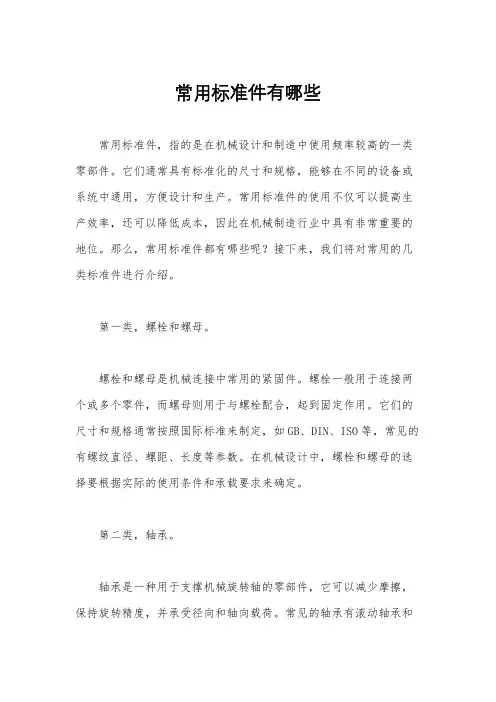 常用标准件有哪些

常用标准件，指的是在机械设计和制造中使用频率较高的一类零部件。它们通常具有标准化的尺寸和规格，能够在不同的设备或系统中通用，方便设计和生产。常用标准件的使用不仅可以提高生产效率，还可以降低成本，因此在机械制造行业中具有非常重要的地位。那么，常用标准件都有哪些呢？接下来，我们将对常用的几类标准件进行介绍。

第一类，螺栓和螺母。

螺栓和螺母是机械连接中常用的紧固件。螺栓一般用于连接两个或多个零件，而螺母则用于与螺栓配合，起到固定作用。它们的尺寸和规格通常按照国际标准来制定，如GB、DIN、ISO等，常见的有螺纹直径、螺距、长度等参数。在机械设计中，螺栓和螺母的选择要根据实际的使用条件和承载要求来确定。

第二类，轴承。

轴承是一种用于支撑机械旋转轴的零部件，它可以减少摩擦，保持旋转精度，并承受径向和轴向载荷。常见的轴承有滚动轴承和